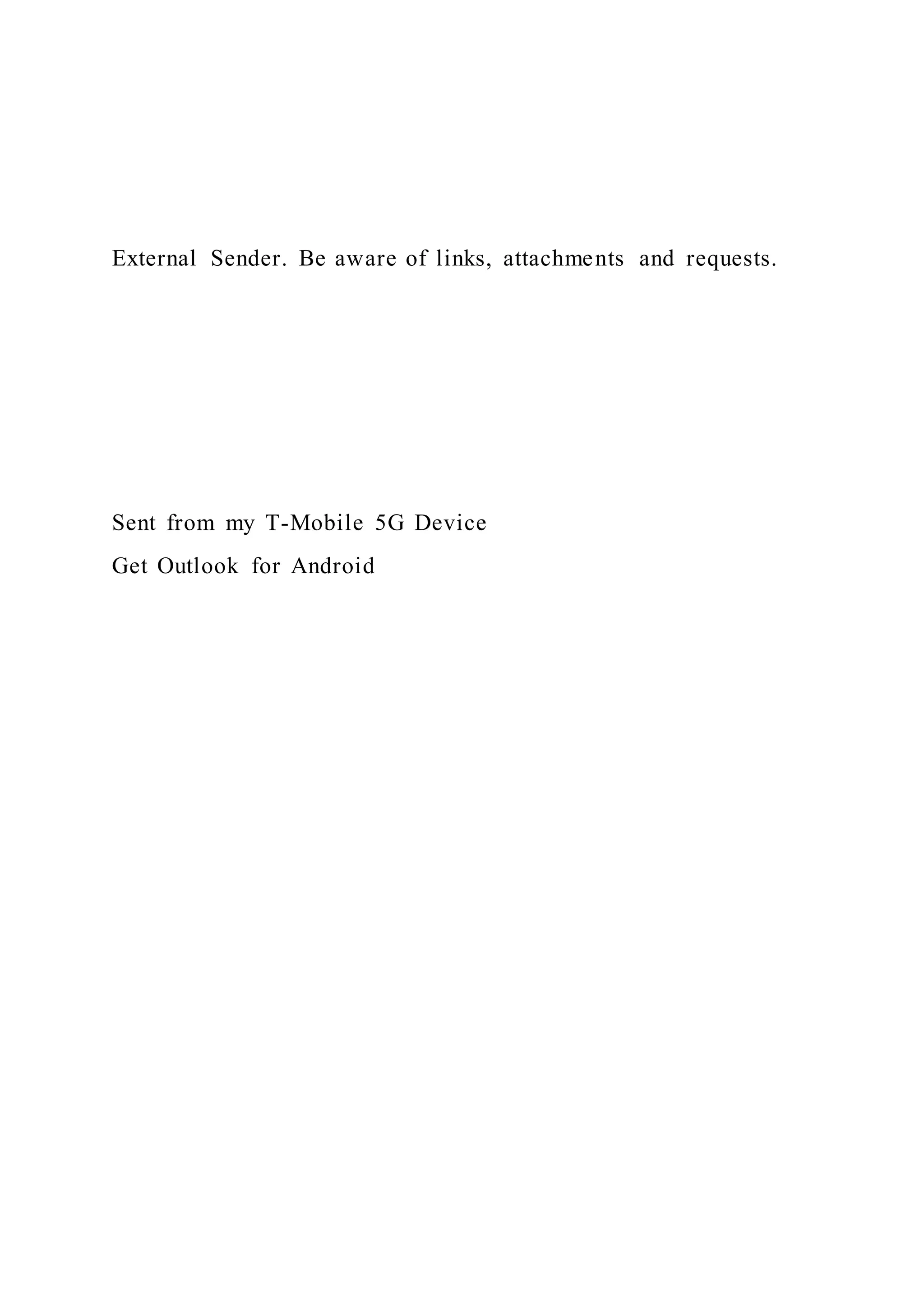 External Sender. Be aware of links, attachments and requests.

Sent from my T-Mobile 5G Device
Get Outlook for Android